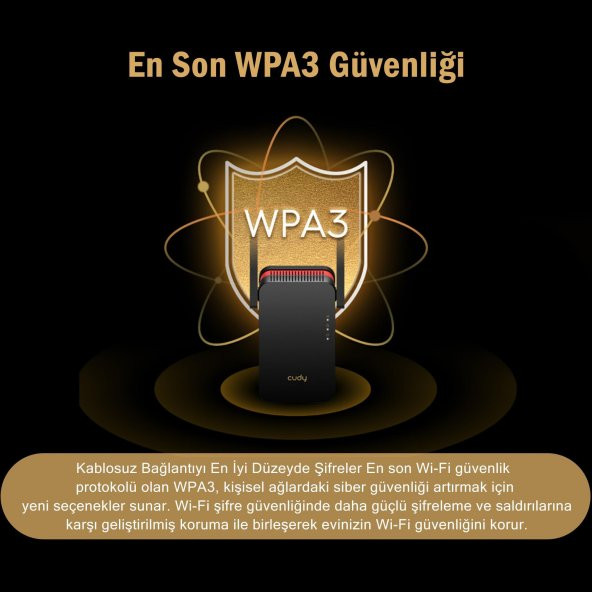 En Son WPA3 Güvenliği

WPA3

cudy

Kablosuz Bağlantıyı En İyi Düzeyde Şifreler En son Wi-Fi güvenlik protokolü olan WPA3, kişisel ağlardaki siber güvenliği artırmak için yeni seçenekler sunar. Wi-Fi şifre güvenliğinde daha güçlü şifreleme ve saldırılarına karşı geliştirilmiş koruma ile birleşerek evinizin Wi-Fi güvenliğini korur.